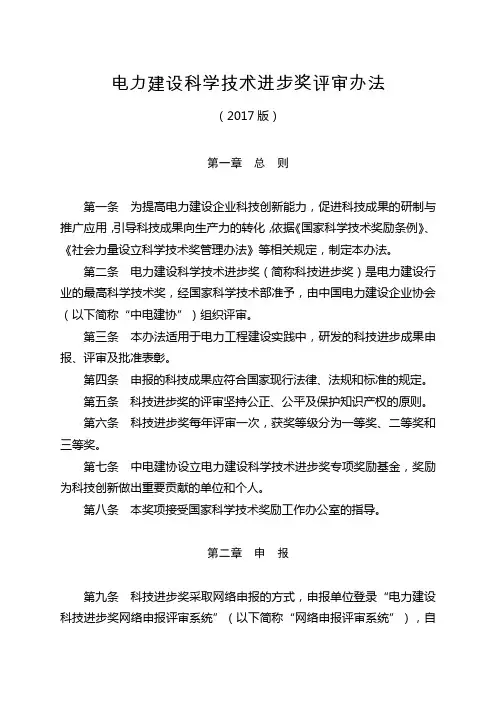 电力建设科学技术进步奖评审办法

（2017 版）

第一章　总　则

第一条　为提高电力建设企业科技创新能力，促进科技成果的研制与推广应用，引导科技成果向生产力的转化，依据《国家科学技术奖励条例》、《社会力量设立科学技术奖管理办法》等相关规定，制定本办法。

第二条　电力建设科学技术进步奖（简称科技进步奖）是电力建设行业的最高科学技术奖，经国家科学技术部准予，由中国电力建设企业协会（以下简称“中电建协”）组织评审。

第三条　本办法适用于电力工程建设实践中，研发的科技进步成果申报、评审及批准表彰。

第四条　申报的科技成果应符合国家现行法律、法规和标准的规定。

第五条　科技进步奖的评审坚持公正、公平及保护知识产权的原则。

第六条　科技进步奖每年评审一次，获奖等级分为一等奖、二等奖和三等奖。

第七条　中电建协设立电力建设科学技术进步奖专项奖励基金，奖励为科技创新做出重要贡献的单位和个人。

第八条　本奖项接受国家科学技术奖励工作办公室的指导。

第二章　申　报

第九条　科技进步奖采取网络申报的方式，申报单位登录“电力建设科技进步奖网络申报评审系统”（以下简称“网络申报评审系统”），自